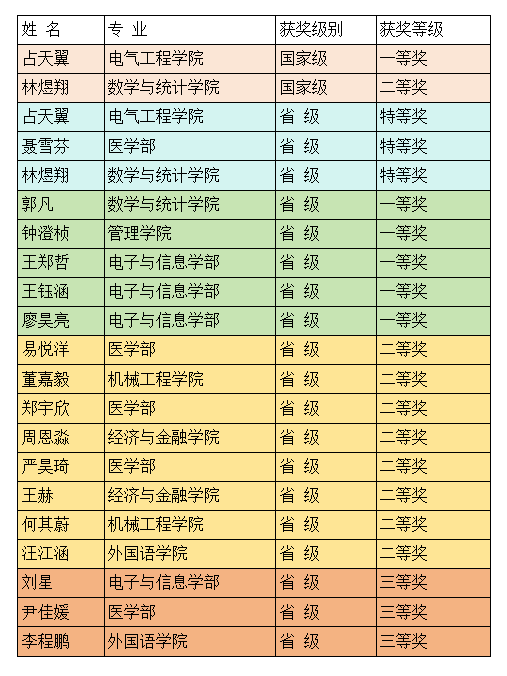 | 姓 名 | 专 业 | 获奖级别 | 获奖等级 |
|---|---|---|---|
| 占天翼 | 电气工程学院 | 国家级 | 一等奖 |
| 林煜翔 | 数学与统计学院 | 国家级 | 二等奖 |
| 占天翼 | 电气工程学院 | 省 级 | 特等奖 |
| 聂雪芬 | 医学部 | 省 级 | 特等奖 |
| 林煜翔 | 数学与统计学院 | 省 级 | 特等奖 |
| 郭凡 | 数学与统计学院 | 省 级 | 一等奖 |
| 钟澄桢 | 管理学院 | 省 级 | 一等奖 |
| 王郑哲 | 电子与信息学部 | 省 级 | 一等奖 |
| 王钰涵 | 电子与信息学部 | 省 级 | 一等奖 |
| 廖昊亮 | 电子与信息学部 | 省 级 | 一等奖 |
| 易悦洋 | 医学部 | 省 级 | 二等奖 |
| 董嘉毅 | 机械工程学院 | 省 级 | 二等奖 |
| 郑宇欣 | 医学部 | 省 级 | 二等奖 |
| 周恩淼 | 经济与金融学院 | 省 级 | 二等奖 |
| 严昊琦 | 医学部 | 省 级 | 二等奖 |
| 王赫 | 经济与金融学院 | 省 级 | 二等奖 |
| 何其蔚 | 机械工程学院 | 省 级 | 二等奖 |
| 汪江涵 | 外国语学院 | 省 级 | 二等奖 |
| 刘星 | 电子与信息学部 | 省 级 | 三等奖 |
| 尹佳媛 | 医学部 | 省 级 | 三等奖 |
| 李程鹏 | 外国语学院 | 省 级 | 三等奖 |